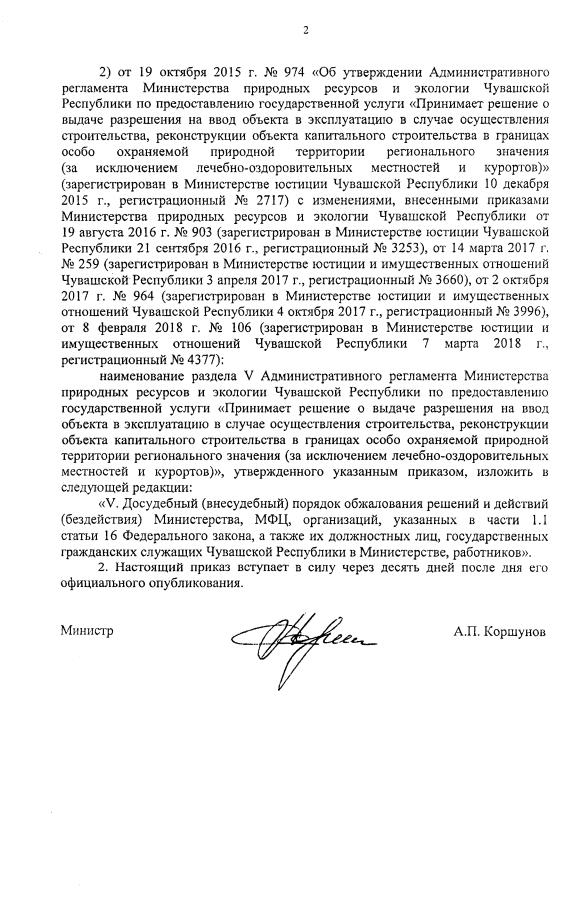 2

2) от 19 октября 2015 г. № 974 «Об утверждении Административного регламента Министерства природных ресурсов и экологии Чувашской Республики по предоставлению государственной услуги «Принимает решение о выдаче разрешения на ввод объекта в эксплуатацию в случае осуществления строительства, реконструкции объекта капитального строительства в границах особо охраняемой природной территории регионального значения (за исключением лечебно-оздоровительных местностей и курортов)» (зарегистрирован в Министерстве юстиции Чувашской Республики 10 декабря 2015 г., регистрационный № 2717) с изменениями, внесенными приказами Министерства природных ресурсов и экологии Чувашской Республики от 19 августа 2016 г. № 903 (зарегистрирован в Министерстве юстиции Чувашской Республики 21 сентября 2016 г., регистрационный № 3253), от 14 марта 2017 г. № 259 (зарегистрирован в Министерстве юстиции и имущественных отношений Чувашской Республики 3 апреля 2017 г., регистрационный № 3660), от 2 октября 2017 г. № 964 (зарегистрирован в Министерстве юстиции и имущественных отношений Чувашской Республики 4 октября 2017 г., регистрационный № 3996), от 8 февраля 2018 г. № 106 (зарегистрирован в Министерстве юстиции и имущественных отношений Чувашской Республики 7 марта 2018 г., регистрационный № 4377):

наименование раздела V Административного регламента Министерства природных ресурсов и экологии Чувашской Республики по предоставлению государственной услуги «Принимает решение о выдаче разрешения на ввод объекта в эксплуатацию в случае осуществления строительства, реконструкции объекта капитального строительства в границах особо охраняемой природной территории регионального значения (за исключением лечебно-оздоровительных местностей и курортов)», утвержденного указанным приказом, изложить в следующей редакции:

«V. Досудебный (внесудебный) порядок обжалования решений и действий (бездействия) Министерства, МФЦ, организаций, указанных в части 1.1 статьи 16 Федерального закона, а также их должностных лиц, государственных гражданских служащих Чувашской Республики в Министерстве, работников».

2. Настоящий приказ вступает в силу через десять дней после дня его официального опубликования.

Министр

А.П. Коршунов